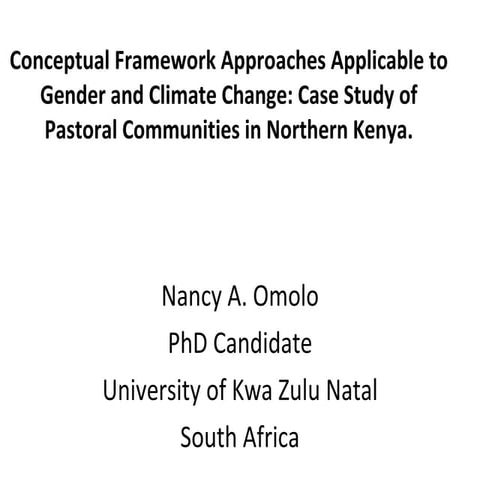 Conceptual Framework Approaches Applicable to Gender and Climate Change: Case Study of Pastoral Communities in Northern Kenya.

Nancy A. Omolo
PhD Candidate
University of Kwa Zulu Natal
South Africa